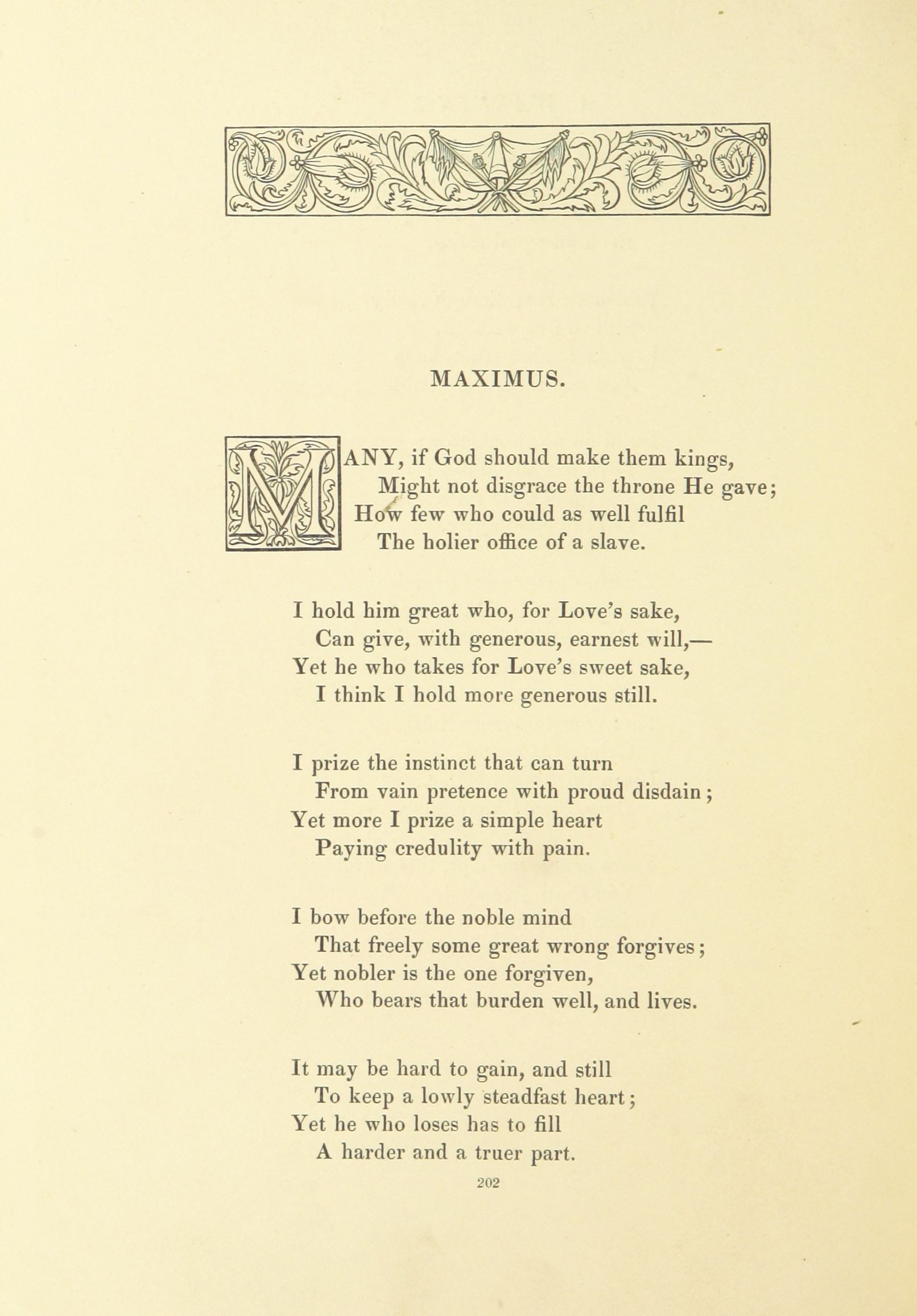 MAXIMUS.

MANY, if God should make them kings,
Might not disgrace the throne He gave;
How few who could as well fulfil
The holier office of a slave.

I hold him great who, for Love's sake,
Can give, with generous, earnest will,—
Yet he who takes for Love's sweet sake,
I think I hold more generous still.

I prize the instinct that can turn
From vain pretence with proud disdain;
Yet more I prize a simple heart
Paying credulity with pain.

I bow before the noble mind
That freely some great wrong forgives;
Yet nobler is the one forgiven,
Who bears that burden well, and lives.

It may be hard to gain, and still
To keep a lowly steadfast heart;
Yet he who loses has to fill
A harder and a truer part.

202